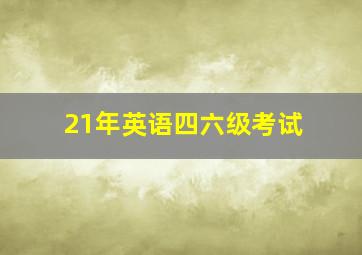 21年英语四六级考试